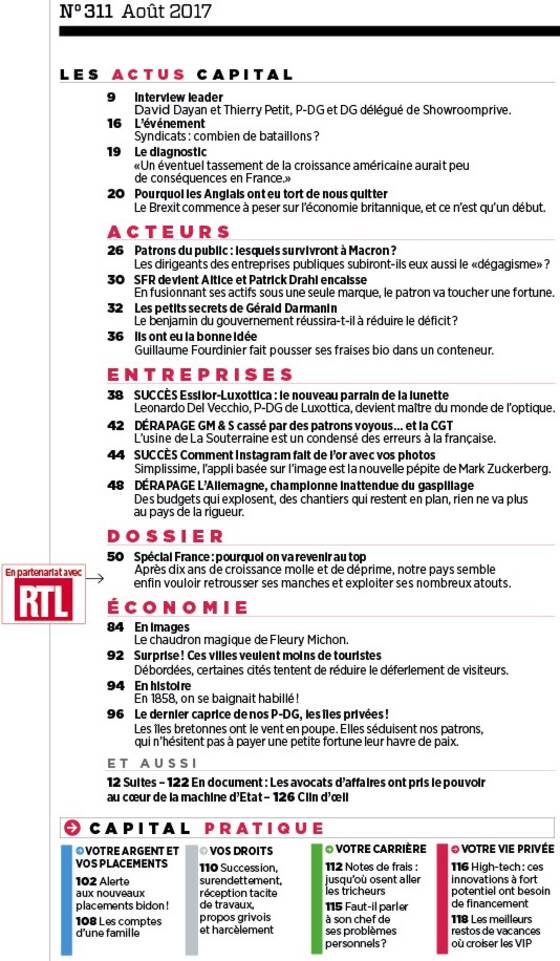 N° 311 Août 2017

LES ACTUS CAPITAL

9 Interview leader
David Dayan et Thierry Petit, P-DG et DG délégué de Showroomprive.

16 L'événement
Syndicats : combien de bataillons ?

19 Le diagnostic
«Un éventuel tassement de la croissance américaine aurait peu de conséquences en France.»

20 Pourquoi les Anglais ont eu tort de nous quitter
Le Brexit commence à peser sur l'économie britannique, et ce n'est qu'un début.

ACTEURS

26 Patrons du public : lesquels survivront à Macron ?
Les dirigeants des entreprises publiques subiront-ils eux aussi le «dégagisme» ?

30 SFR devient Altice et Patrick Drahi encaisse
En fusionnant ses actifs sous une seule marque, le patron va toucher une fortune.

32 Les petits secrets de Gérald Darmanin
Le benjamin du gouvernement réussira-t-il à réduire le déficit ?

36 Ils ont eu la bonne idée
Guillaume Fourdinier fait pousser ses fraises bio dans un conteneur.

ENTREPRISES

38 SUCCÈS Essilor-Luxottica : le nouveau parrain de la lunette
Leonardo Del Vecchio, P-DG de Luxottica, devient maître du monde de l'optique.

42 DÉRAPAGE GM & S cassé par des patrons voyous… et la CGT
L'usine de La Souterraine est un condensé des erreurs à la française.

44 SUCCÈS Comment Instagram fait de l'or avec vos photos
Simplissime, l'appli basée sur l'image est la nouvelle pépite de Mark Zuckerberg.

48 DÉRAPAGE L'Allemagne, championne inattendue du gaspillage
Des budgets qui explosent, des chantiers qui restent en plan, rien ne va plus au pays de la rigueur.

DOSSIER

En partenariat avec
RTL

50 Spécial France : pourquoi on va revenir au top
Après dix ans de croissance molle et de déprime, notre pays semble enfin vouloir retrousser ses manches et exploiter ses nombreux atouts.

ÉCONOMIE

84 En images
Le chaudron magique de Fleury Michon.

92 Surprise ! Ces villes veulent moins de touristes
Débordées, certaines cités tentent de réduire le déferlement de visiteurs.

94 En histoire
En 1858, on se baignait habillé !

96 Le dernier caprice de nos P-DG, les îles privées !
Les îles bretonnes ont le vent en poupe. Elles séduisent nos patrons, qui n'hésitent pas à payer une petite fortune leur havre de paix.

ET AUSSI

12 Suites – 122 En document : Les avocats d'affaires ont pris le pouvoir au cœur de la machine d'Etat – 126 Clin d'œil

CAPITAL PRATIQUE

VOTRE ARGENT ET VOS PLACEMENTS
102 Alerte aux nouveaux placements bidon !
108 Les comptes d'une famille

VOS DROITS
110 Succession, surendettement, réception tacite de travaux, propos grivois et harcèlement

VOTRE CARRIÈRE
112 Notes de frais : jusqu'où osent aller les tricheurs
115 Faut-il parler à son chef de ses problèmes personnels ?

VOTRE VIE PRIVÉE
116 High-tech : ces innovations à fort potentiel ont besoin de financement
118 Les meilleurs restos de vacances où croiser les VIP